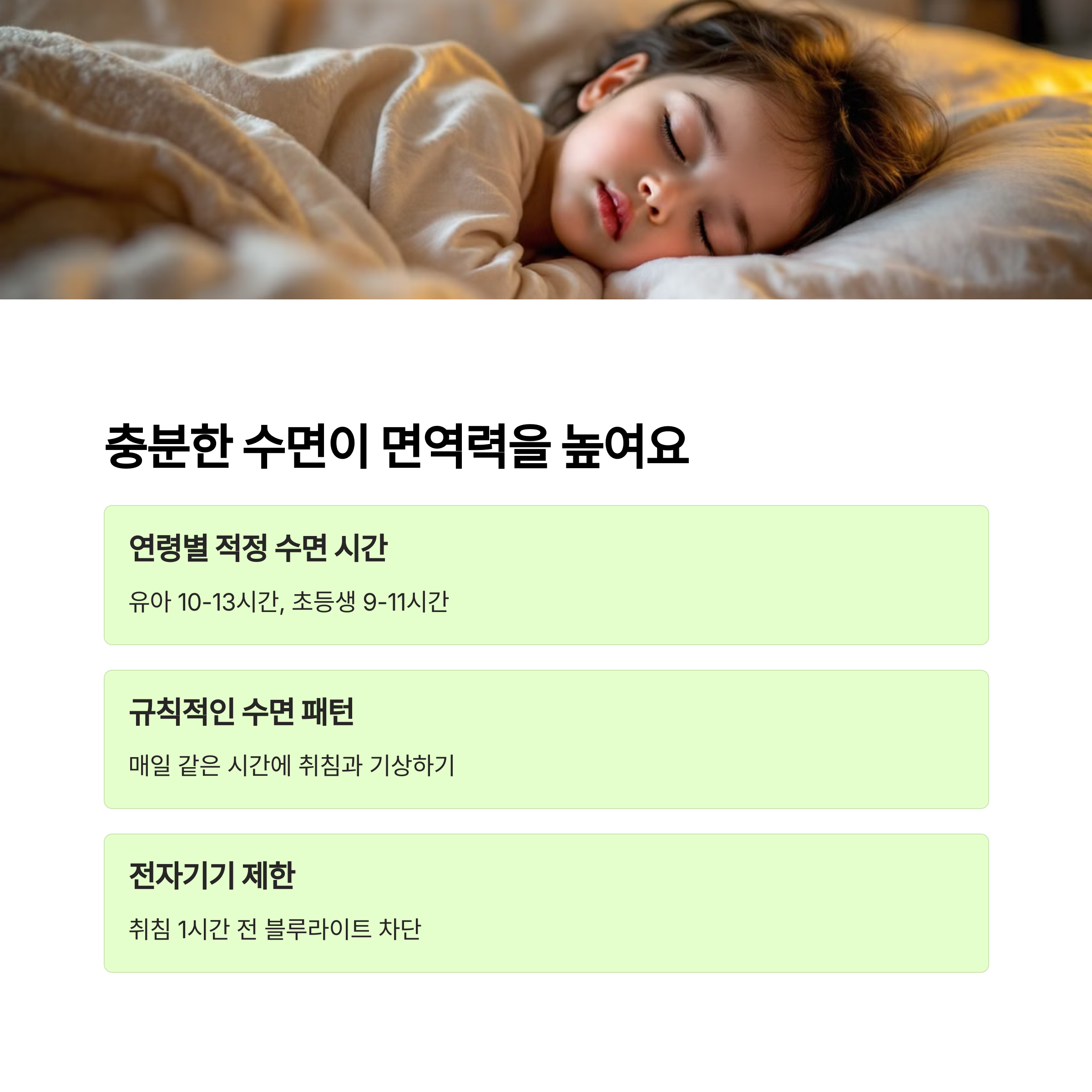 충분한 수면이 면역력을 높여요

연령별 적정 수면 시간

유아 10-13시간, 초등생 9-11시간

규칙적인 수면 패턴

매일 같은 시간에 취침과 기상하기

전자기기 제한

취침 1시간 전 블루라이트 차단